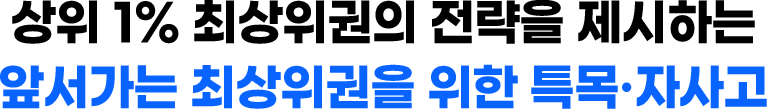 상위 1% 최상위권의 전략을 제시하는
앞서가는 최상위권을 위한 특목·자사고